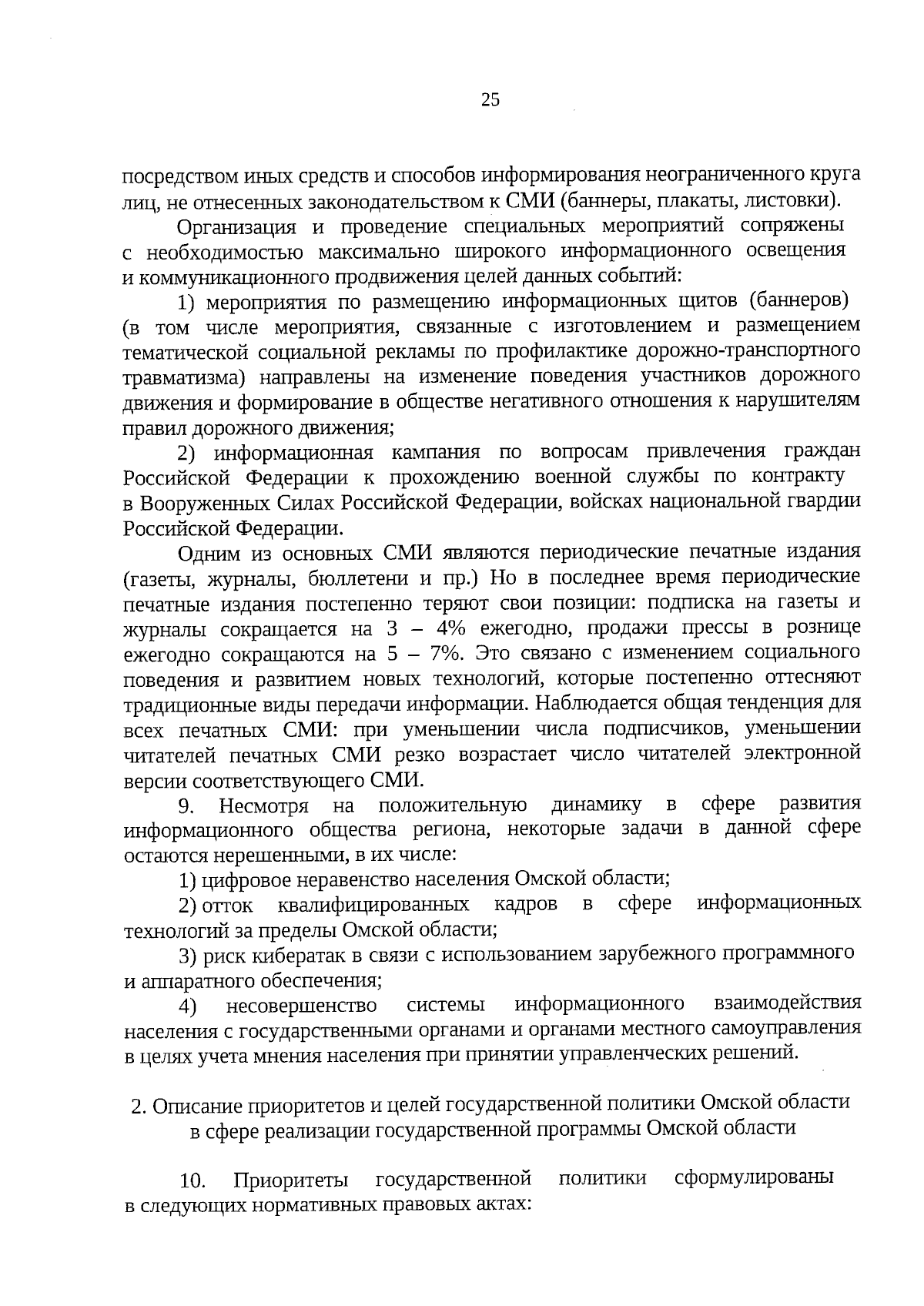 25

посредством иных средств и способов информирования неограниченного круга лиц, не отнесенных законодательством к СМИ (баннеры, плакаты, листовки).

Организация и проведение специальных мероприятий сопряжены с необходимостью максимально широкого информационного освещения и коммуникационного продвижения целей данных событий:

1) мероприятия по размещению информационных щитов (баннеров) (в том числе мероприятия, связанные с изготовлением и размещением тематической социальной рекламы по профилактике дорожно-транспортного травматизма) направлены на изменение поведения участников дорожного движения и формирование в обществе негативного отношения к нарушителям правил дорожного движения;

2) информационная кампания по вопросам привлечения граждан Российской Федерации к прохождению военной службы по контракту в Вооруженных Силах Российской Федерации, войсках национальной гвардии Российской Федерации.

Одним из основных СМИ являются периодические печатные издания (газеты, журналы, бюллетени и пр.) Но в последнее время периодические печатные издания постепенно теряют свои позиции: подписка на газеты и журналы сокращается на 3 – 4% ежегодно, продажи прессы в рознице ежегодно сокращаются на 5 – 7%. Это связано с изменением социального поведения и развитием новых технологий, которые постепенно оттесняют традиционные виды передачи информации. Наблюдается общая тенденция для всех печатных СМИ: при уменьшении числа подписчиков, уменьшении читателей печатных СМИ резко возрастает число читателей электронной версии соответствующего СМИ.

9. Несмотря на положительную динамику в сфере развития информационного общества региона, некоторые задачи в данной сфере остаются нерешенными, в их числе:

1) цифровое неравенство населения Омской области;

2) отток квалифицированных кадров в сфере информационных технологий за пределы Омской области;

3) риск кибератак в связи с использованием зарубежного программного и аппаратного обеспечения;

4) несовершенство системы информационного взаимодействия населения с государственными органами и органами местного самоуправления в целях учета мнения населения при принятии управленческих решений.

2. Описание приоритетов и целей государственной политики Омской области в сфере реализации государственной программы Омской области

10. Приоритеты государственной политики сформулированы в следующих нормативных правовых актах: